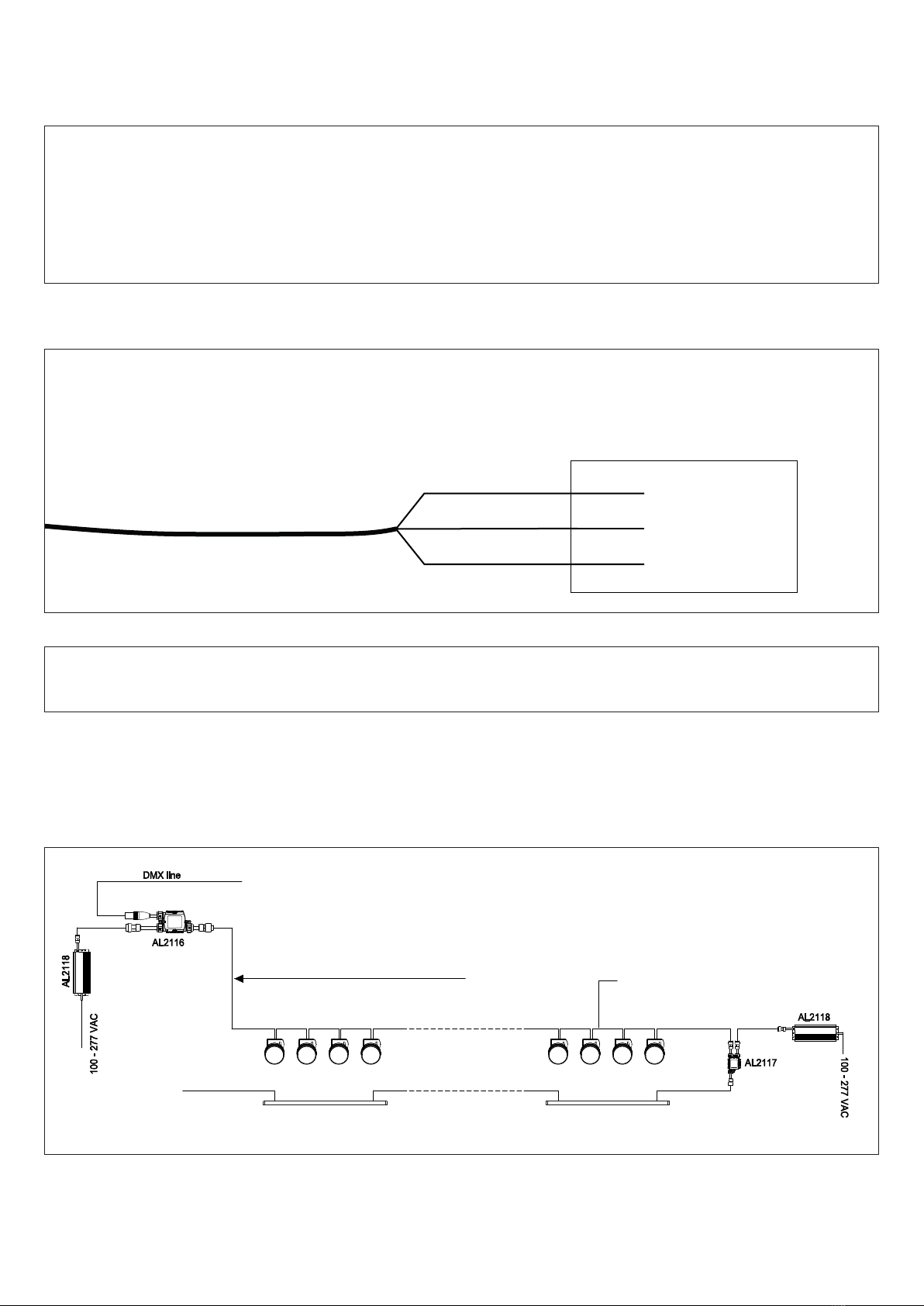 DMX line

AL2116

AL2118

100 - 277 VAC

AL2118

AL2117

100 - 277 VAC